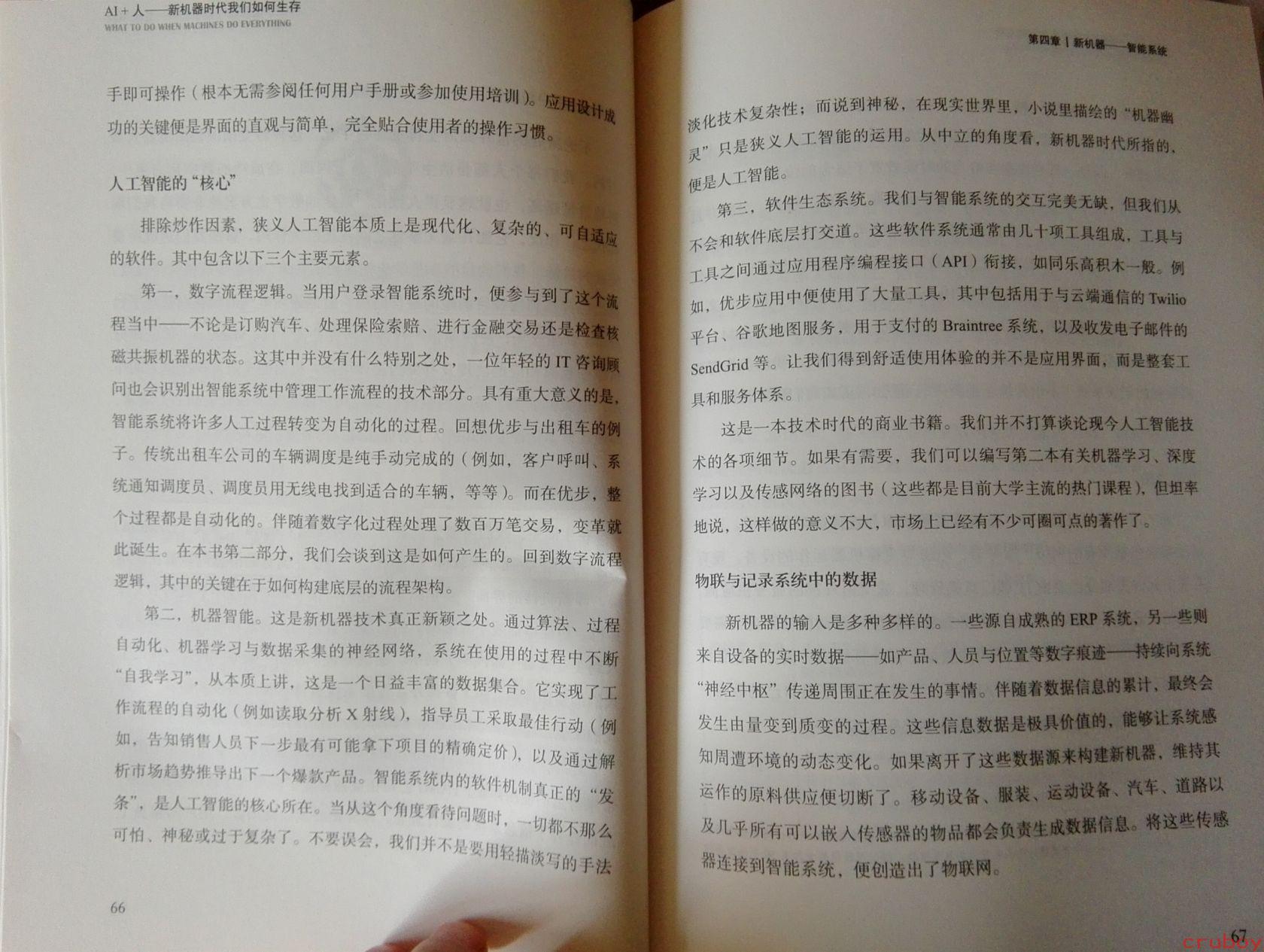 AI + 人——新机器时代我们如何生存
WHAT TO DO WHEN MACHINES DO EVERYTHING

手即可操作（根本无需参阅任何用户手册或参加使用培训）。应用设计成功的关键便是界面的直观与简单，完全贴合使用者的操作习惯。

人工智能的“核心”

排除炒作因素，狭义人工智能本质上是现代化、复杂的、可自适应的软件。其中包含以下三个主要元素。

第一，数字流程逻辑。当用户登录智能系统时，便参与到了这个流程当中——不论是订购汽车、处理保险索赔、进行金融交易还是检查核磁共振机器的状态。这其中并没有什么特别之处，一位年轻的 IT 咨询顾问也会识别出智能系统中管理工作流程的技术部分。具有重大意义的是，智能系统将许多人工过程转变为自动化的过程。回想优步与出租车的例子。传统出租车公司的车辆调度是纯手动完成的（例如，客户呼叫、系统通知调度员、调度员用无线电找到适合的车辆，等等）。而在优步，整个过程都是自动化的。伴随着数字化过程处理了数百万笔交易，变革就此诞生。在本书第二部分，我们会谈到这是如何产生的。回到数字流程逻辑，其中的关键在于如何构建底层的流程架构。

第二，机器智能。这是新机器技术真正新颖之处。通过算法、过程自动化、机器学习与数据采集的神经网络，系统在使用的过程中不断“自我学习”，从本质上讲，这是一个日益丰富的数据集合。它实现了工作流程的自动化（例如读取分析 X 射线），指导员工采取最佳行动（例如，告知销售人员下一步最有可能拿下项目的精确定价），以及通过解析市场趋势推导出下一个爆款产品。智能系统内的软件机制真正的“发条”，是人工智能的核心所在。当从这个角度看待问题时，一切都不那么可怕、神秘或过于复杂了。不要误会，我们并不是要用轻描淡写的手法

66

第四章 | 新机器——智能系统

淡化技术复杂性；而说到神秘，在现实世界里，小说里描绘的“机器幽灵”只是狭义人工智能的运用。从中立的角度看，新机器时代所指的，便是人工智能。

第三，软件生态系统。我们与智能系统的交互完美无缺，但我们从不会和软件底层打交道。这些软件系统通常由几十项工具组成，工具与工具之间通过应用程序编程接口（API）衔接，如同乐高积木一般。例如，优步应用中便使用了大量工具，其中包括用于与云端通信的 Twilio 平台、谷歌地图服务，用于支付的 Braintree 系统，以及收发电子邮件的 SendGrid 等。让我们得到舒适使用体验的并不是应用界面，而是整套工具和服务体系。

这是一本技术时代的商业书籍。我们并不打算谈论现今人工智能技术的各项细节。如果有需要，我们可以编写第二本有关机器学习、深度学习以及传感网络的图书（这些都是目前大学主流的热门课程），但坦率地说，这样做的意义不大，市场上已经有不少可圈可点的著作了。

物联与记录系统中的数据

新机器的输入是多种多样的。一些源自成熟的 ERP 系统，另一些则来自设备的实时数据——如产品、人员与位置等数字痕迹——持续向系统“神经中枢”传递周围正在发生的事情。伴随着数据信息的累计，最终会发生由量变到质变的过程。这些信息数据是极具价值的，能够让系统感知周遭环境的动态变化。如果离开了这些数据源来构建新机器，维持其运作的原料供应便切断了。移动设备、服装、运动设备、汽车、道路以及几乎所有可以嵌入传感器的物品都会负责生成数据信息。将这些传感器连接到智能系统，便创造出了物联网。

67

cruboy